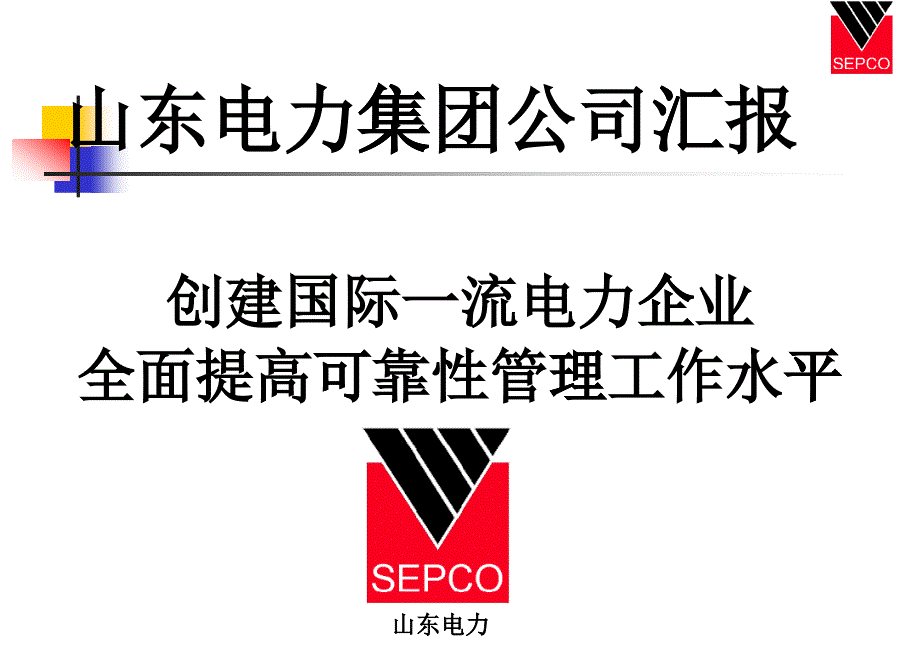 SEPCO

山东电力集团公司汇报

创建国际一流电力企业
全面提高可靠性管理工作水平

SEPCO

山东电力